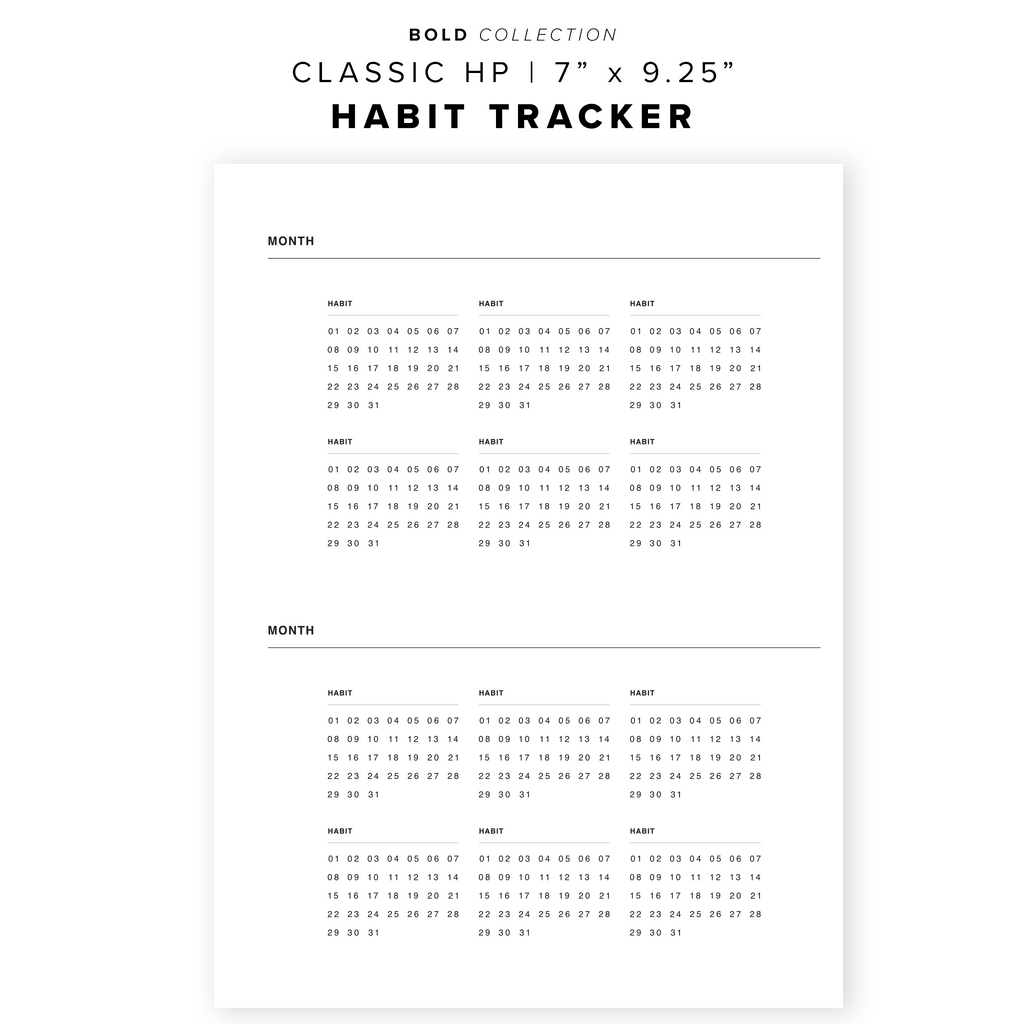 BOLD COLLECTION

CLASSIC HP | 7” x 9.25”

HABIT TRACKER

MONTH

HABIT

01 02 03 04 05 06 07
08 09 10 11 12 13 14
15 16 17 18 19 20 21
22 23 24 25 26 27 28
29 30 31

HABIT

01 02 03 04 05 06 07
08 09 10 11 12 13 14
15 16 17 18 19 20 21
22 23 24 25 26 27 28
29 30 31

HABIT

01 02 03 04 05 06 07
08 09 10 11 12 13 14
15 16 17 18 19 20 21
22 23 24 25 26 27 28
29 30 31

HABIT

01 02 03 04 05 06 07
08 09 10 11 12 13 14
15 16 17 18 19 20 21
22 23 24 25 26 27 28
29 30 31

HABIT

01 02 03 04 05 06 07
08 09 10 11 12 13 14
15 16 17 18 19 20 21
22 23 24 25 26 27 28
29 30 31

HABIT

01 02 03 04 05 06 07
08 09 10 11 12 13 14
15 16 17 18 19 20 21
22 23 24 25 26 27 28
29 30 31

MONTH

HABIT

01 02 03 04 05 06 07
08 09 10 11 12 13 14
15 16 17 18 19 20 21
22 23 24 25 26 27 28
29 30 31

HABIT

01 02 03 04 05 06 07
08 09 10 11 12 13 14
15 16 17 18 19 20 21
22 23 24 25 26 27 28
29 30 31

HABIT

01 02 03 04 05 06 07
08 09 10 11 12 13 14
15 16 17 18 19 20 21
22 23 24 25 26 27 28
29 30 31

HABIT

01 02 03 04 05 06 07
08 09 10 11 12 13 14
15 16 17 18 19 20 21
22 23 24 25 26 27 28
29 30 31

HABIT

01 02 03 04 05 06 07
08 09 10 11 12 13 14
15 16 17 18 19 20 21
22 23 24 25 26 27 28
29 30 31

HABIT

01 02 03 04 05 06 07
08 09 10 11 12 13 14
15 16 17 18 19 20 21
22 23 24 25 26 27 28
29 30 31